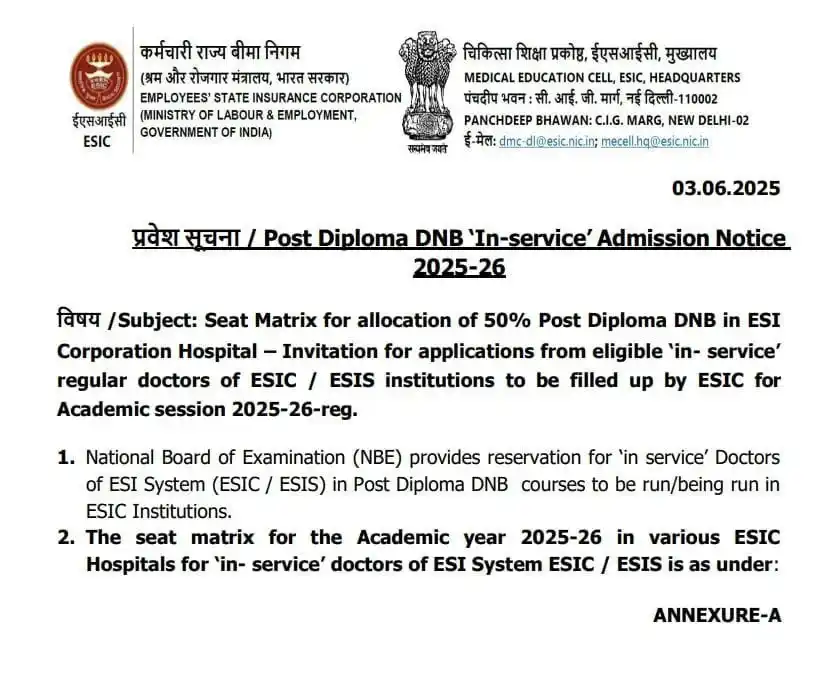 ईएसआईसी
ESIC

कर्मचारी राज्य बीमा निगम
(श्रम और रोजगार मंत्रालय, भारत सरकार)
EMPLOYEES' STATE INSURANCE CORPORATION
(MINISTRY OF LABOUR & EMPLOYMENT, GOVERNMENT OF INDIA)

सत्यमेव जयते

चिकित्सा शिक्षा प्रकोष्ठ, ईएसआईसी, मुख्यालय
MEDICAL EDUCATION CELL, ESIC, HEADQUARTERS
पंचदीप भवन : सी. आई. जी. मार्ग, नई दिल्ली-110002
PANCHDEEP BHAWAN: C.I.G. MARG, NEW DELHI-02
ई-मेल: dmc-dl@esic.nic.in; mecell.hq@esic.nic.in

03.06.2025

प्रवेश सूचना / Post Diploma DNB 'In-service' Admission Notice 2025-26

विषय /Subject: Seat Matrix for allocation of 50% Post Diploma DNB in ESI Corporation Hospital – Invitation for applications from eligible 'in- service' regular doctors of ESIC / ESIS institutions to be filled up by ESIC for Academic session 2025-26-reg.

1. National Board of Examination (NBE) provides reservation for 'in service' Doctors of ESI System (ESIC / ESIS) in Post Diploma DNB courses to be run/being run in ESIC Institutions.
2. The seat matrix for the Academic year 2025-26 in various ESIC Hospitals for 'in- service' doctors of ESI System ESIC / ESIS is as under:

ANNEXURE-A